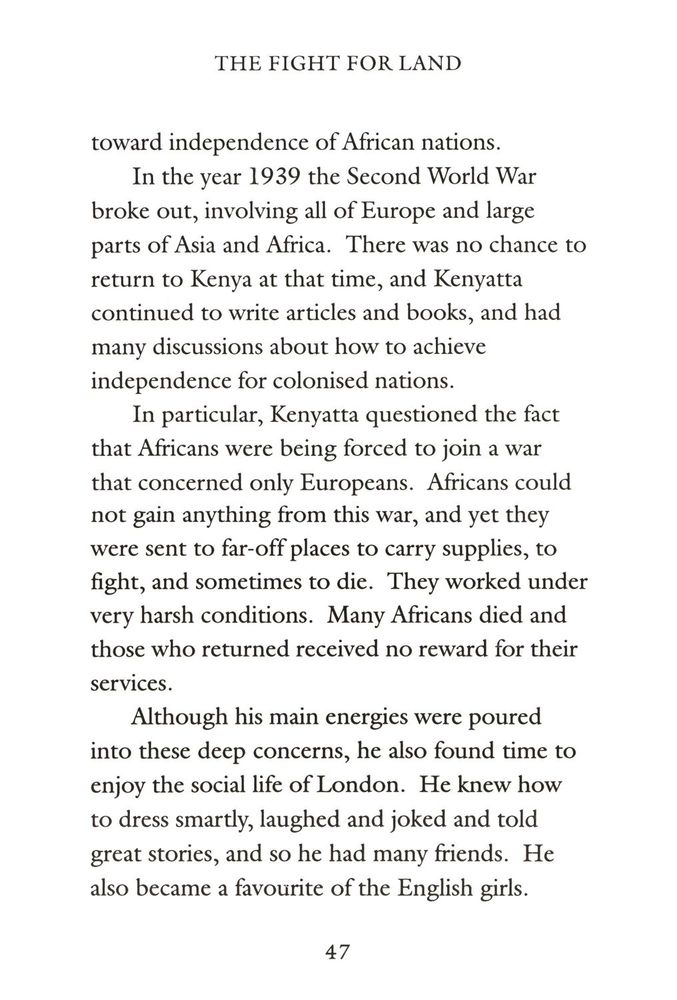 THE FIGHT FOR LAND

toward independence of African nations.

In the year 1939 the Second World War broke out, involving all of Europe and large parts of Asia and Africa. There was no chance to return to Kenya at that time, and Kenyatta continued to write articles and books, and had many discussions about how to achieve independence for colonised nations.

In particular, Kenyatta questioned the fact that Africans were being forced to join a war that concerned only Europeans. Africans could not gain anything from this war, and yet they were sent to far-off places to carry supplies, to fight, and sometimes to die. They worked under very harsh conditions. Many Africans died and those who returned received no reward for their services.

Although his main energies were poured into these deep concerns, he also found time to enjoy the social life of London. He knew how to dress smartly, laughed and joked and told great stories, and so he had many friends. He also became a favourite of the English girls.

47